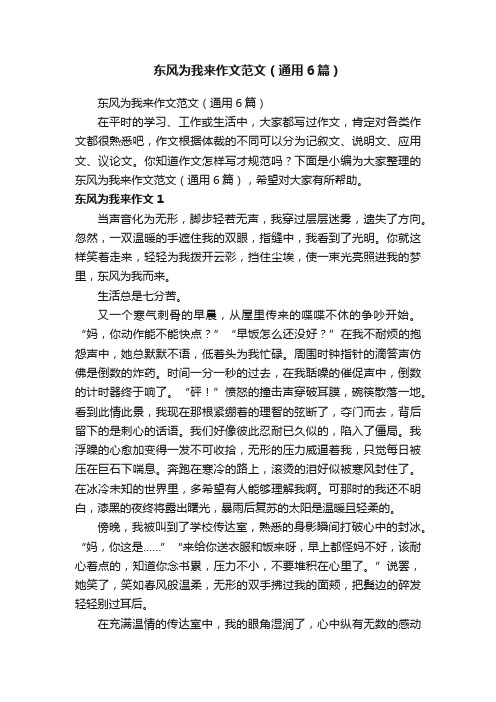 东风为我来作文范文（通用6篇）

东风为我来作文范文（通用6篇）

在平时的学习、工作或生活中，大家都写过作文，肯定对各类作文都很熟悉吧，作文根据体裁的不同可以分为记叙文、说明文、应用文、议论文。你知道作文怎样写才规范吗？下面是小编为大家整理的东风为我来作文范文（通用6篇），希望对大家有所帮助。

东风为我来作文1

当声音化为无形，脚步轻若无声，我穿过层层迷雾，遗失了方向。忽然，一双温暖的手遮住我的双眼，指缝中，我看到了光明。你就这样笑着走来，轻轻为我拨开云彩，挡住尘埃，使一束光亮照进我的梦里，东风为我而来。

生活总是七分苦。

又一个寒气刺骨的早晨，从屋里传来的喋喋不休的争吵开始。“妈，你动作能不能快点？”“早饭怎么还没好？”在我不耐烦的抱怨声中，她总默默不语，低着头为我忙碌。周围时钟指针的滴答声仿佛是倒数的炸药。时间一分一秒的过去，在我聒噪的催促声中，倒数的计时器终于响了。“砰！”愤怒的撞击声穿破耳膜，碗筷散落一地。看到此情此景，我现在那根紧绷着的理智的弦断了，夺门而去，背后留下的是刺心的话语。我们好像彼此忍耐已久似的，陷入了僵局。我浮躁的心愈加变得一发不可收拾，无形的压力威逼着我，只觉每日被压在巨石下喘息。奔跑在寒冷的路上，滚烫的泪好似被寒风封住了。在冰冷未知的世界里，多希望有人能够理解我啊。可那时的我还不明白，漆黑的夜终将露出曙光，暴雨后复苏的太阳是温暖且轻柔的。

傍晚，我被叫到了学校传达室，熟悉的身影瞬间打破心中的封冰。“妈，你这是……”“来给你送衣服和饭来呀，早上都怪妈不好，该耐心着点的，知道你念书累，压力不小，不要堆积在心里了。”说罢，她笑了，笑如春风般温柔，无形的双手拂过我的面颊，把鬓边的碎发轻轻别过耳后。

在充满温情的传达室中，我的眼角湿润了，心中纵有无数的感动